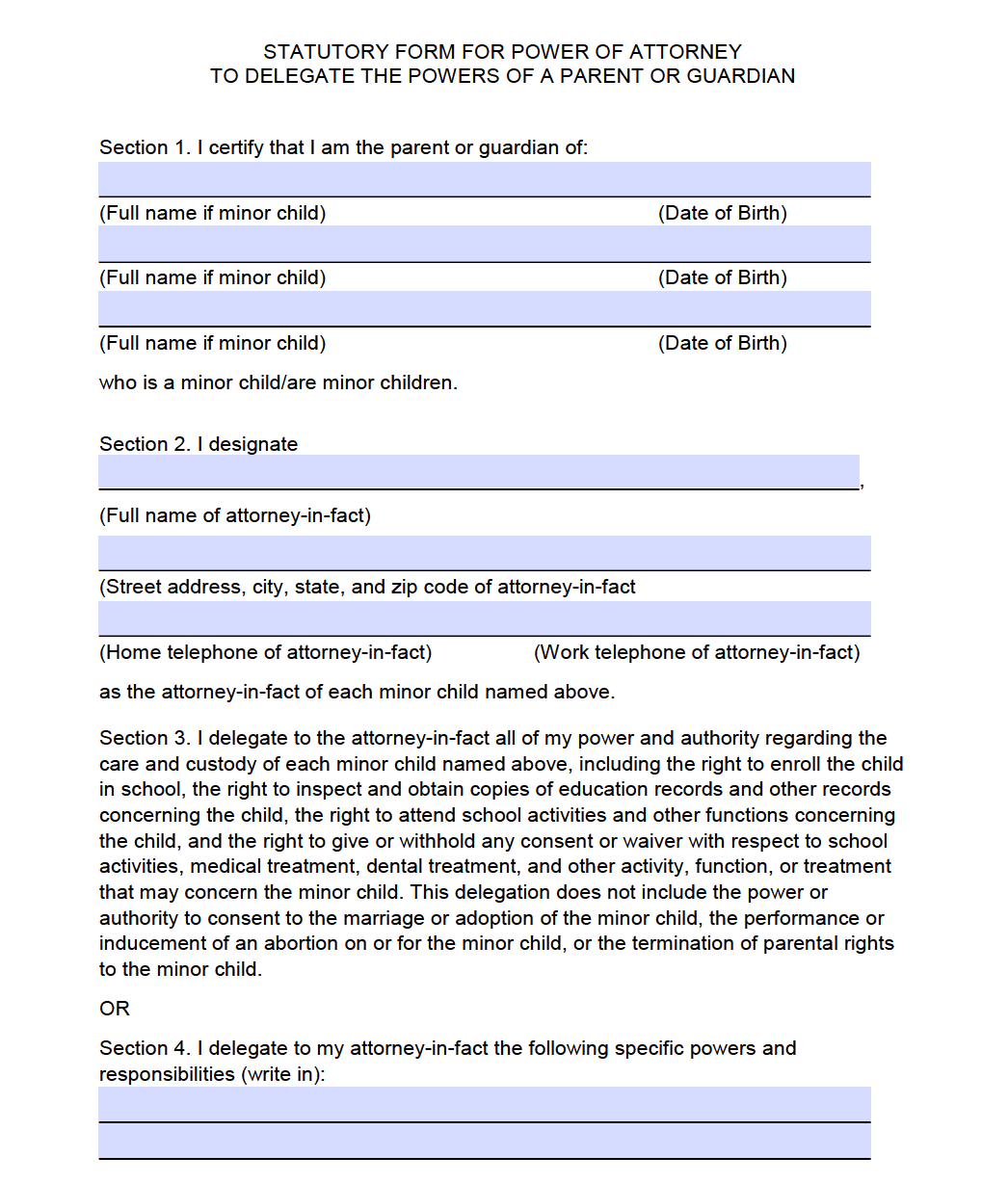 STATUTORY FORM FOR POWER OF ATTORNEY
TO DELEGATE THE POWERS OF A PARENT OR GUARDIAN

Section 1. I certify that I am the parent or guardian of:

(Full name if minor child) (Date of Birth)

(Full name if minor child) (Date of Birth)

(Full name if minor child) (Date of Birth)

who is a minor child/are minor children.

Section 2. I designate

,

(Full name of attorney-in-fact)

(Street address, city, state, and zip code of attorney-in-fact

(Home telephone of attorney-in-fact) (Work telephone of attorney-in-fact)

as the attorney-in-fact of each minor child named above.

Section 3. I delegate to the attorney-in-fact all of my power and authority regarding the care and custody of each minor child named above, including the right to enroll the child in school, the right to inspect and obtain copies of education records and other records concerning the child, the right to attend school activities and other functions concerning the child, and the right to give or withhold any consent or waiver with respect to school activities, medical treatment, dental treatment, and other activity, function, or treatment that may concern the minor child. This delegation does not include the power or authority to consent to the marriage or adoption of the minor child, the performance or inducement of an abortion on or for the minor child, or the termination of parental rights to the minor child.

OR

Section 4. I delegate to my attorney-in-fact the following specific powers and responsibilities (write in):